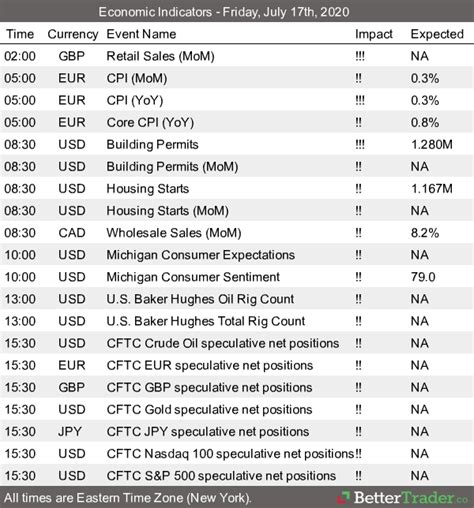 Economic Indicators - Friday, July 17th, 2020

| Time | Currency | Event Name | Impact | Expected |
|---|---|---|---|---|
| 02:00 | GBP | Retail Sales (MoM) | !!! | NA |
| 05:00 | EUR | CPI (MoM) | !! | 0.3% |
| 05:00 | EUR | CPI (YoY) | !!! | 0.3% |
| 05:00 | EUR | Core CPI (YoY) | !! | 0.8% |
| 08:30 | USD | Building Permits | !!! | 1.280M |
| 08:30 | USD | Building Permits (MoM) | !! | NA |
| 08:30 | USD | Housing Starts | !! | 1.167M |
| 08:30 | USD | Housing Starts (MoM) | !! | NA |
| 08:30 | CAD | Wholesale Sales (MoM) | !! | 8.2% |
| 10:00 | USD | Michigan Consumer Expectations | !! | NA |
| 10:00 | USD | Michigan Consumer Sentiment | !! | 79.0 |
| 13:00 | USD | U.S. Baker Hughes Oil Rig Count | !! | NA |
| 13:00 | USD | U.S. Baker Hughes Total Rig Count | !! | NA |
| 15:30 | USD | CFTC Crude Oil speculative net positions | !! | NA |
| 15:30 | EUR | CFTC EUR speculative net positions | !! | NA |
| 15:30 | GBP | CFTC GBP speculative net positions | !! | NA |
| 15:30 | USD | CFTC Gold speculative net positions | !! | NA |
| 15:30 | JPY | CFTC JPY speculative net positions | !! | NA |
| 15:30 | USD | CFTC Nasdaq 100 speculative net positions | !! | NA |
| 15:30 | USD | CFTC S&P 500 speculative net positions | !! | NA |

All times are Eastern Time Zone (New York). BetterTrader.co